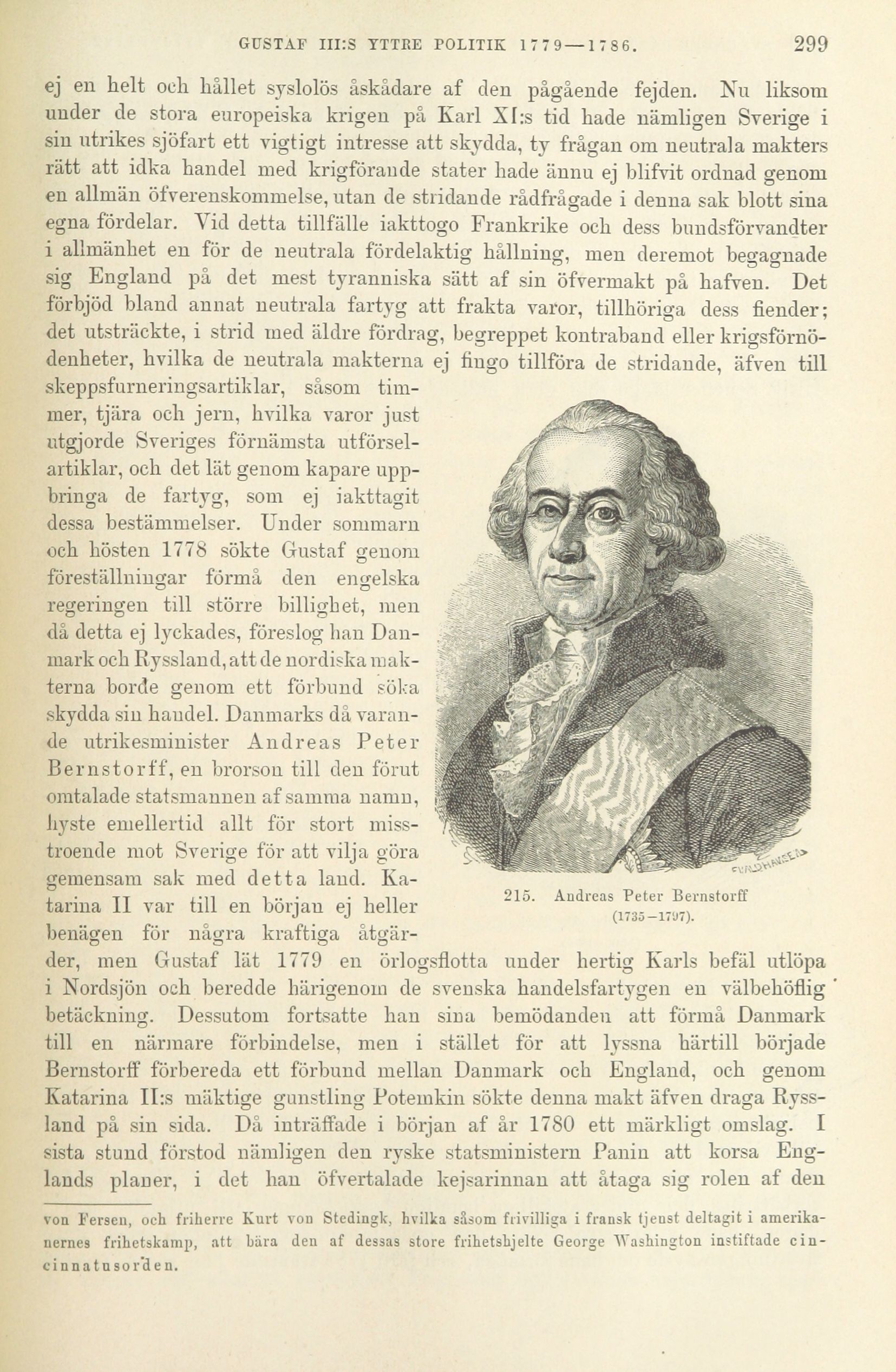 GUSTAF III:S YTTRE POLITIK 1779—1786. 299

ej en helt och hållet syslolös åskådare af den pågående fejden. Nu liksom under de stora europeiska krigen på Karl XI:s tid hade nämligen Sverige i sin utrikes sjöfart ett vigtigt intresse att skydda, ty frågan om neutrala makters rätt att idka handel med krigförande stater hade ännu ej blifvit ordnad genom en allmän öfverenskommelse, utan de stridande rådfrågade i denna sak blott sina egna fördelar. Vid detta tillfälle iakttogo Frankrike och dess bundsförvandter i allmänhet en för de neutrala fördelaktig hållning, men deremot begagnade sig England på det mest tyranniska sätt af sin öfvermakt på hafven. Det förbjöd bland annat neutrala fartyg att frakta varor, tillhöriga dess fiender; det utsträckte, i strid med äldre fördrag, begreppet kontraband eller krigsförnödenheter, hvilka de neutrala makterna ej fingo tillföra de stridande, äfven till skeppsfurneringsartiklar, såsom timmer, tjära och jern, hvilka varor just utgjorde Sveriges förnämsta utförselartiklar, och det lät genom kapare uppbringa de fartyg, som ej iakttagit dessa bestämmelser. Under sommarn och hösten 1778 sökte Gustaf genom föreställningar förmå den engelska regeringen till större billighet, men då detta ej lyckades, föreslog han Danmark och Ryssland, att de nordiska makterna borde genom ett förbund söka skydda sin handel. Danmarks då varande utrikesminister Andreas Peter Bernstorff, en brorson till den förut omtalade statsmannen af samma namn, hyste emellertid allt för stort misstroende mot Sverige för att vilja göra gemensam sak med detta land. Katarina II var till en början ej heller benägen för några kraftiga åtgärder, men Gustaf lät 1779 en örlogsflotta under hertig Karls befäl utlöpa i Nordsjön och beredde härigenom de svenska handelsfartygen en välbehöflig betäckning. Dessutom fortsatte han sina bemödanden att förmå Danmark till en närmare förbindelse, men i stället för att lyssna härtill började Bernstorff förbereda ett förbund mellan Danmark och England, och genom Katarina II:s mäktige gunstling Potemkin sökte denna makt äfven draga Ryssland på sin sida. Då inträffade i början af år 1780 ett märkligt omslag. I sista stund förstod nämligen den ryske statsministern Panin att korsa Englands planer, i det han öfvertalade kejsarinnan att åtaga sig rolen af den

215. Andreas Peter Bernstorff (1735–1797).

von Fersen, och friherre Kurt von Stedingk, hvilka såsom frivilliga i fransk tjenst deltagit i amerikanernes frihetskamp, att bära den af dessas store frihetshjelte George Washington instiftade cincinnatusorden.